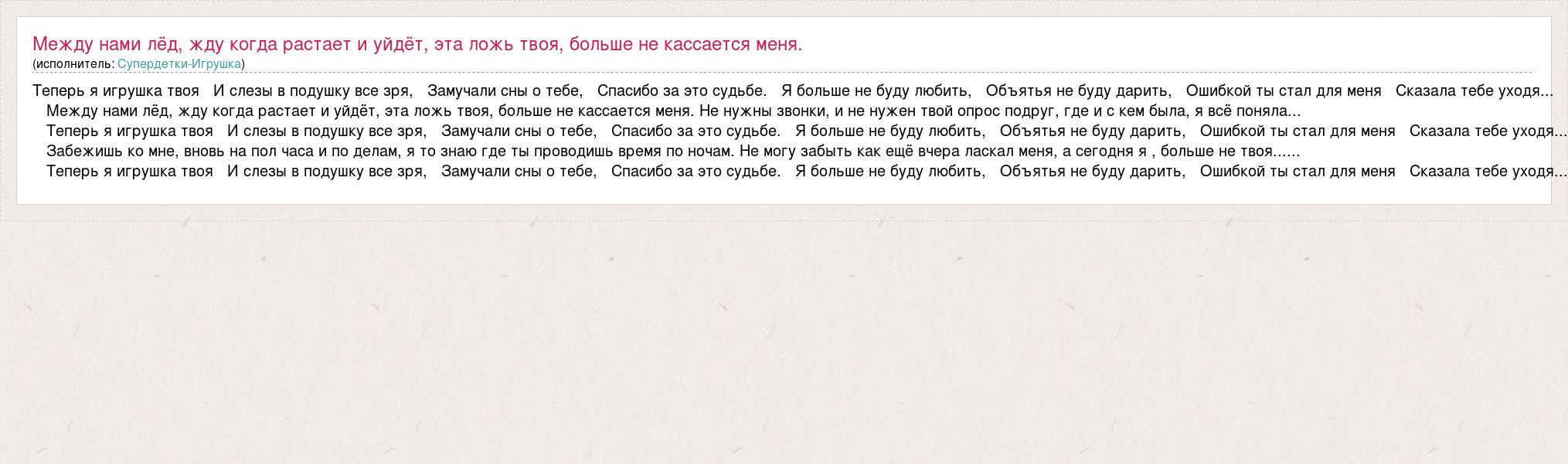 Между нами лёд, жду когда растает и уйдёт, эта ложь твоя, больше не кассается меня.
(исполнитель: Супердетки-Игрушка)

Теперь я игрушка твоя И слезы в подушку все зря, Замучали сны о тебе, Спасибо за это судьбе. Я больше не буду любить, Объятья не буду дарить, Ошибкой ты стал для меня Сказала тебе уходя...

Между нами лёд, жду когда растает и уйдёт, эта ложь твоя, больше не кассается меня. Не нужны звонки, и не нужен твой опрос подруг, где и с кем была, я всё поняла...

Теперь я игрушка твоя И слезы в подушку все зря, Замучали сны о тебе, Спасибо за это судьбе. Я больше не буду любить, Объятья не буду дарить, Ошибкой ты стал для меня Сказала тебе уходя...

Забежишь ко мне, вновь на пол часа и по делам, я то знаю где ты проводишь время по ночам. Не могу забыть как ещё вчера ласкал меня, а сегодня я , больше не твоя......

Теперь я игрушка твоя И слезы в подушку все зря, Замучали сны о тебе, Спасибо за это судьбе. Я больше не буду любить, Объятья не буду дарить, Ошибкой ты стал для меня Сказала тебе уходя...